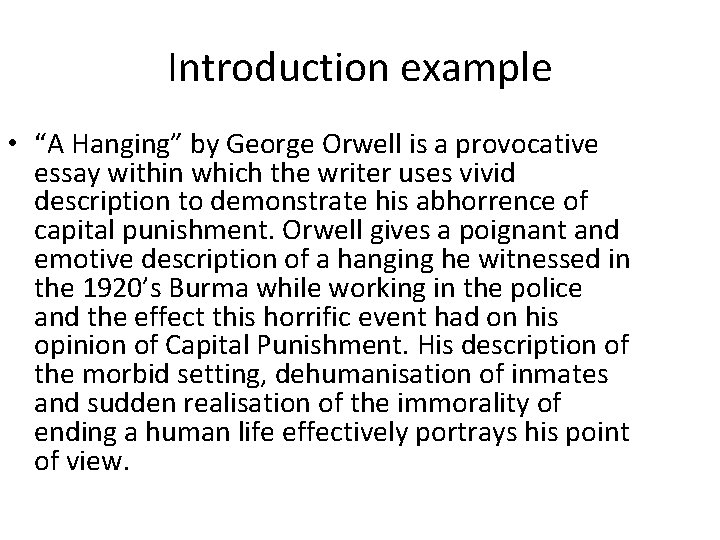 Introduction example

• "A Hanging" by George Orwell is a provocative essay within which the writer uses vivid description to demonstrate his abhorrence of capital punishment. Orwell gives a poignant and emotive description of a hanging he witnessed in the 1920's Burma while working in the police and the effect this horrific event had on his opinion of Capital Punishment. His description of the morbid setting, dehumanisation of inmates and sudden realisation of the immorality of ending a human life effectively portrays his point of view.